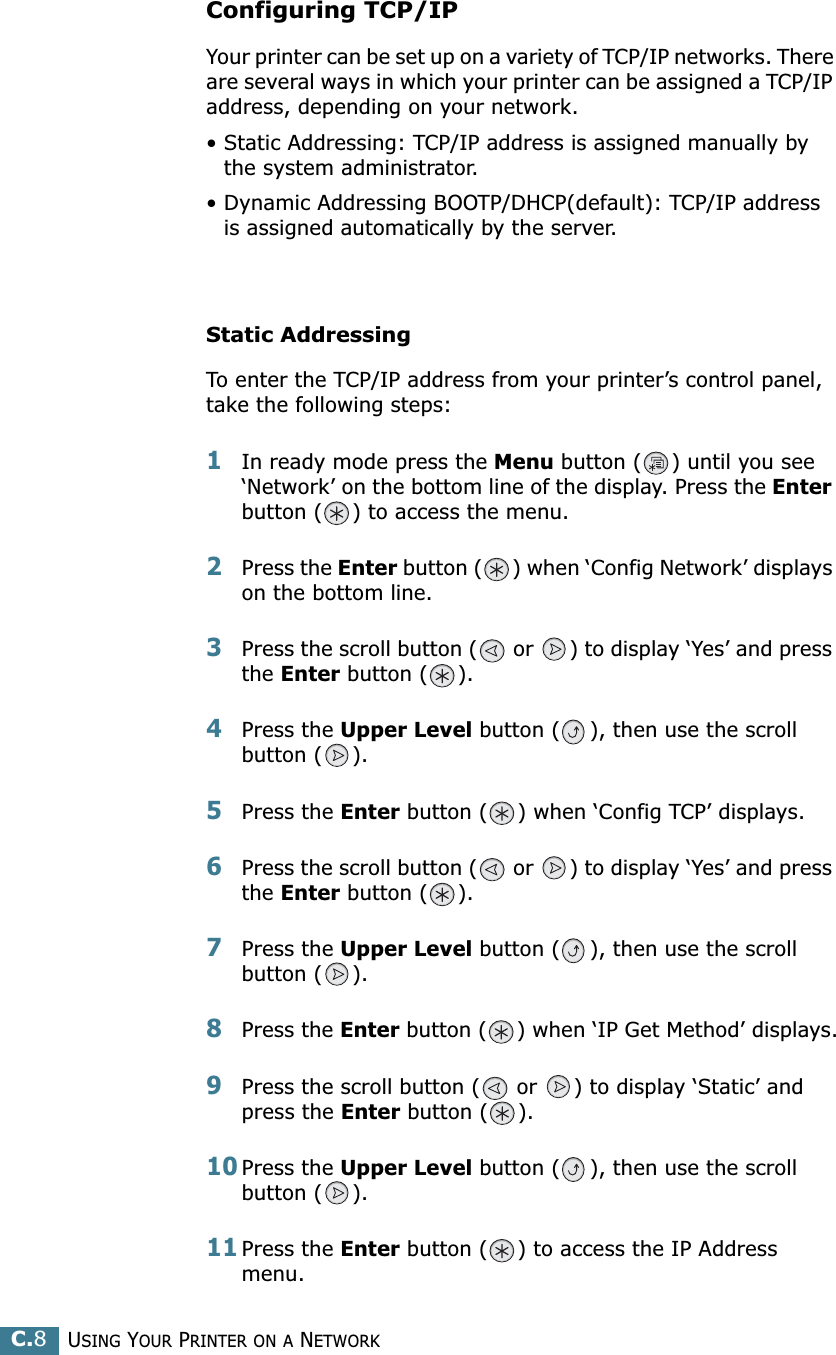 Configuring TCP/IP

Your printer can be set up on a variety of TCP/IP networks. There are several ways in which your printer can be assigned a TCP/IP address, depending on your network.

• Static Addressing: TCP/IP address is assigned manually by the system administrator.

• Dynamic Addressing BOOTP/DHCP(default): TCP/IP address is assigned automatically by the server.

Static Addressing

To enter the TCP/IP address from your printer's control panel, take the following steps:

1 In ready mode press the Menu button ( ) until you see 'Network' on the bottom line of the display. Press the Enter button ( ) to access the menu.

2 Press the Enter button ( ) when 'Config Network' displays on the bottom line.

3 Press the scroll button ( or ) to display 'Yes' and press the Enter button ( ).

4 Press the Upper Level button ( ), then use the scroll button ( ).

5 Press the Enter button ( ) when 'Config TCP' displays.

6 Press the scroll button ( or ) to display 'Yes' and press the Enter button ( ).

7 Press the Upper Level button ( ), then use the scroll button ( ).

8 Press the Enter button ( ) when 'IP Get Method' displays.

9 Press the scroll button ( or ) to display 'Static' and press the Enter button ( ).

10 Press the Upper Level button ( ), then use the scroll button ( ).

11 Press the Enter button ( ) to access the IP Address menu.

C.8 USING YOUR PRINTER ON A NETWORK